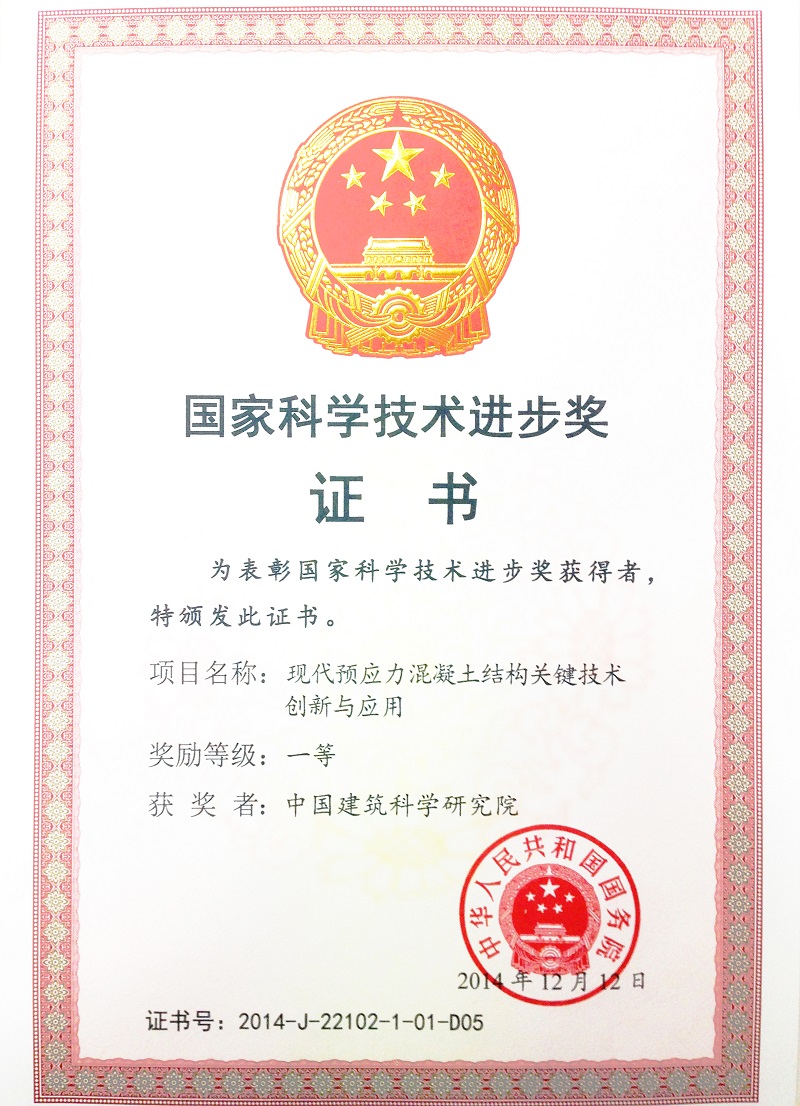 国家科学技术进步奖

证 书

为表彰国家科学技术进步奖获得者，特颁发此证书。

项目名称：现代预应力混凝土结构关键技术创新与应用

奖励等级：一等

获 奖 者：中国建筑科学研究院

中华人民共和国国务院

2014年12月12日

证书号：2014-J-22102-1-01-D05